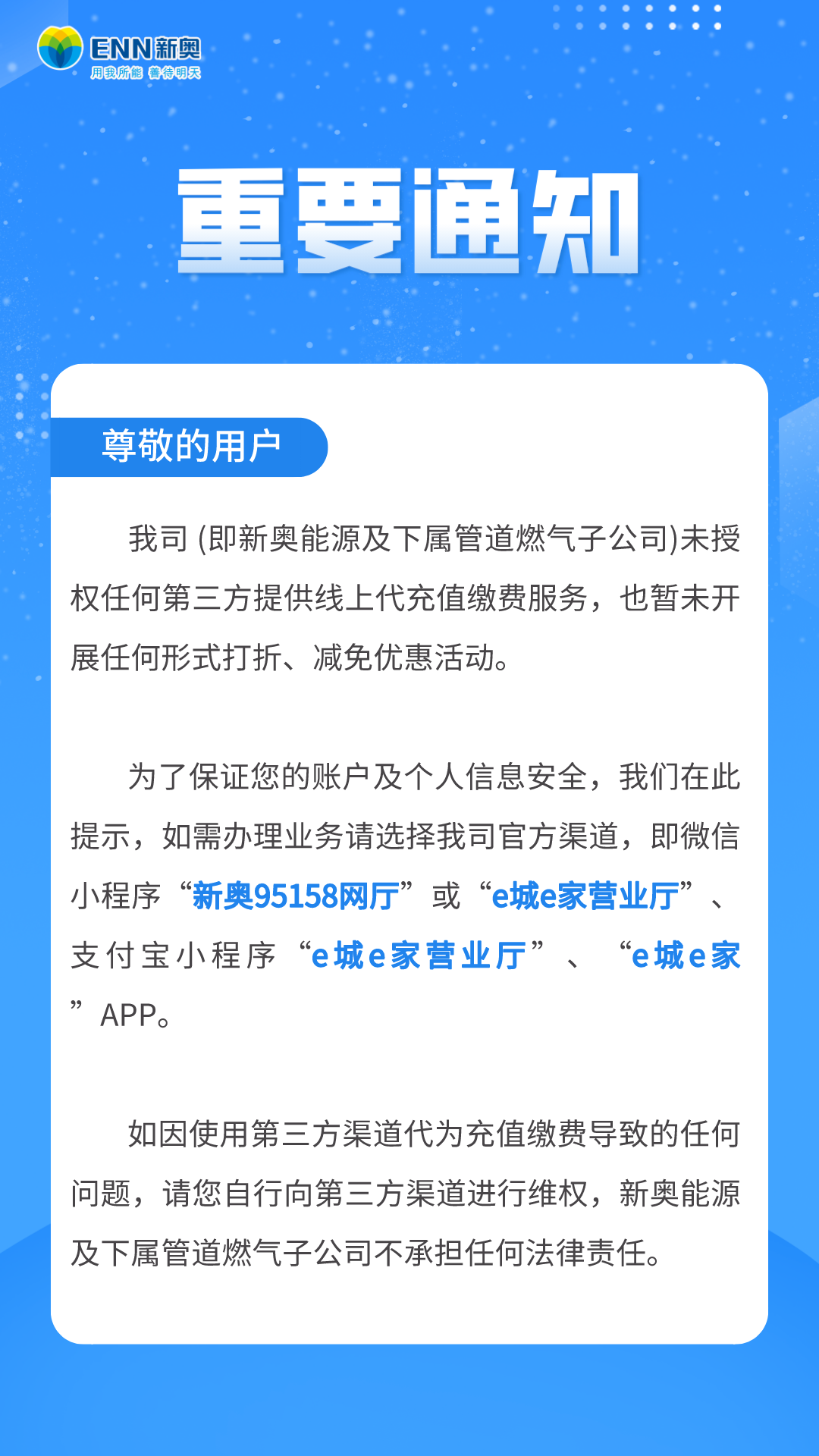 ENN新奥
用我所能 善待明天

重要通知

尊敬的用户

我司 (即新奥能源及下属管道燃气子公司)未授权任何第三方提供线上代充值缴费服务，也暂未开展任何形式打折、减免优惠活动。

为了保证您的账户及个人信息安全，我们在此提示，如需办理业务请选择我司官方渠道，即微信小程序“新奥95158网厅”或“e城e家营业厅”、支付宝小程序“e城e家营业厅”、“e城e家”APP。

如因使用第三方渠道代为充值缴费导致的任何问题，请您自行向第三方渠道进行维权，新奥能源及下属管道燃气子公司不承担任何法律责任。